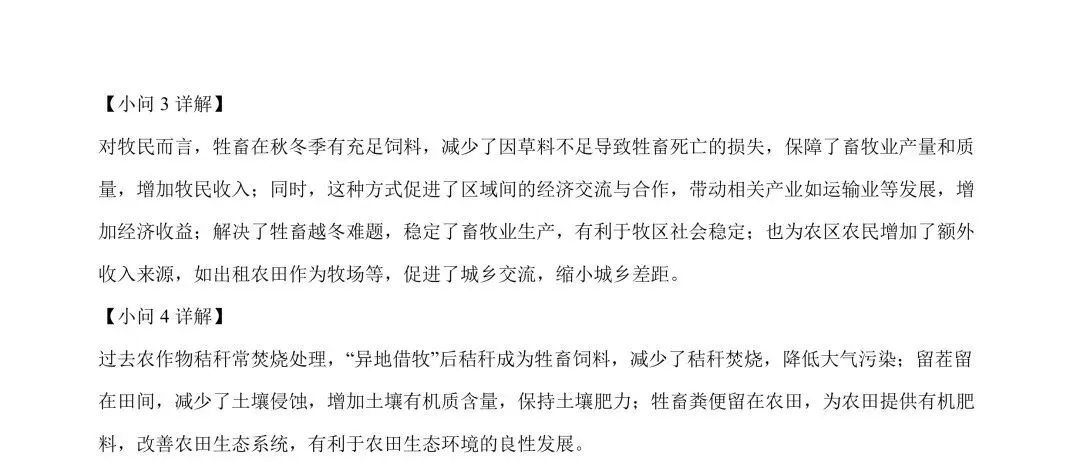 【小问 3 详解】

对牧民而言，牲畜在秋冬季有充足饲料，减少了因草料不足导致牲畜死亡的损失，保障了畜牧业产量和质量，增加牧民收入；同时，这种方式促进了区域间的经济交流与合作，带动相关产业如运输业等发展，增加经济收益；解决了牲畜越冬难题，稳定了畜牧业生产，有利于牧区社会稳定；也为农区农民增加了额外收入来源，如出租农田作为牧场等，促进了城乡交流，缩小城乡差距。

【小问 4 详解】

过去农作物秸秆常焚烧处理，“异地借牧”后秸秆成为牲畜饲料，减少了秸秆焚烧，降低大气污染；留茬留在田间，减少了土壤侵蚀，增加土壤有机质含量，保持土壤肥力；牲畜粪便留在农田，为农田提供有机肥料，改善农田生态系统，有利于农田生态环境的良性发展。